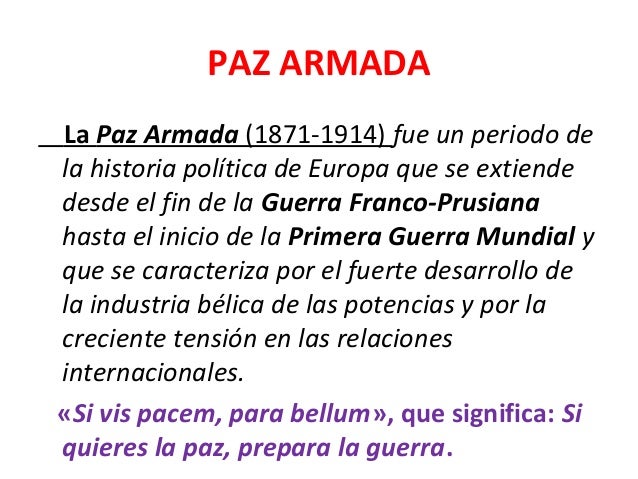 PAZ ARMADA

La Paz Armada (1871-1914) fue un periodo de la historia política de Europa que se extiende desde el fin de la Guerra Franco-Prusiana hasta el inicio de la Primera Guerra Mundial y que se caracteriza por el fuerte desarrollo de la industria bélica de las potencias y por la creciente tensión en las relaciones internacionales.

«Si vis pacem, para bellum», que significa: Si quieres la paz, prepara la guerra.